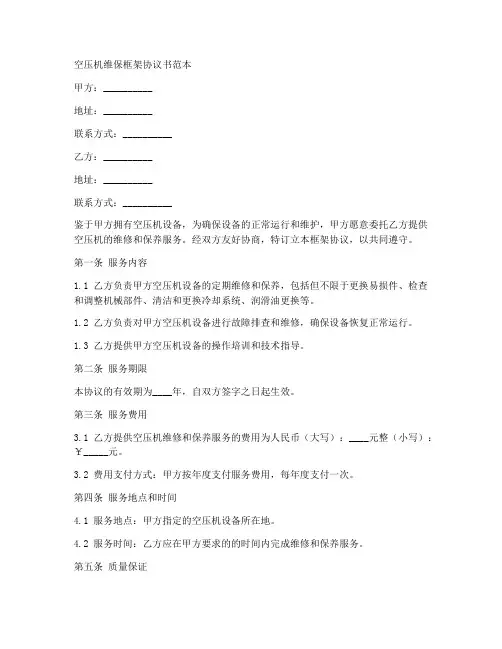 空压机维保框架协议书范本

甲方：__________

地址：__________

联系方式：__________

乙方：__________

地址：__________

联系方式：__________

鉴于甲方拥有空压机设备，为确保设备的正常运行和维护，甲方愿意委托乙方提供空压机的维修和保养服务。经双方友好协商，特订立本框架协议，以共同遵守。

第一条 服务内容

1.1 乙方负责甲方空压机设备的定期维修和保养，包括但不限于更换易损件、检查和调整机械部件、清洁和更换冷却系统、润滑油更换等。

1.2 乙方负责对甲方空压机设备进行故障排查和维修，确保设备恢复正常运行。

1.3 乙方提供甲方空压机设备的操作培训和技术指导。

第二条 服务期限

本协议的有效期为____年，自双方签字之日起生效。

第三条 服务费用

3.1 乙方提供空压机维修和保养服务的费用为人民币（大写）：____元整（小写）：￥_____元。

3.2 费用支付方式：甲方按年度支付服务费用，每年度支付一次。

第四条 服务地点和时间

4.1 服务地点：甲方指定的空压机设备所在地。

4.2 服务时间：乙方应在甲方要求的的时间内完成维修和保养服务。

第五条 质量保证